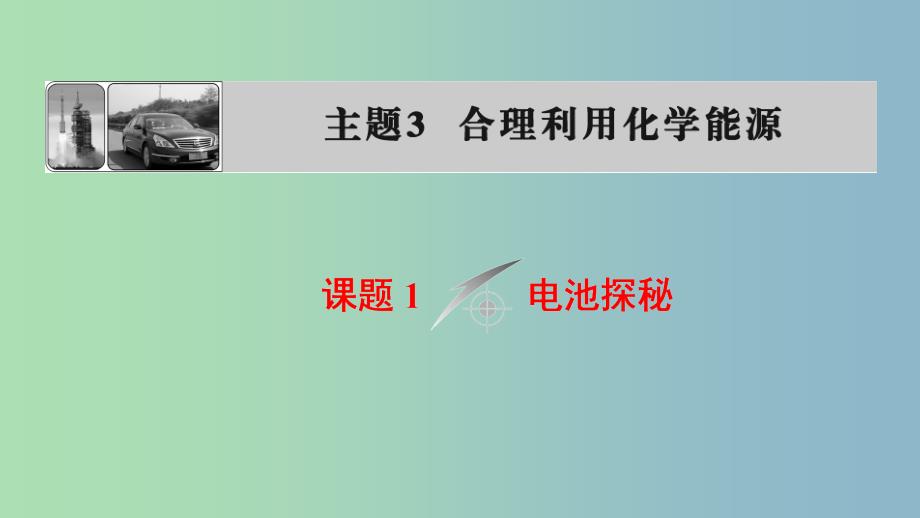 主题3　合理利用化学能源

课题 1　电池探秘